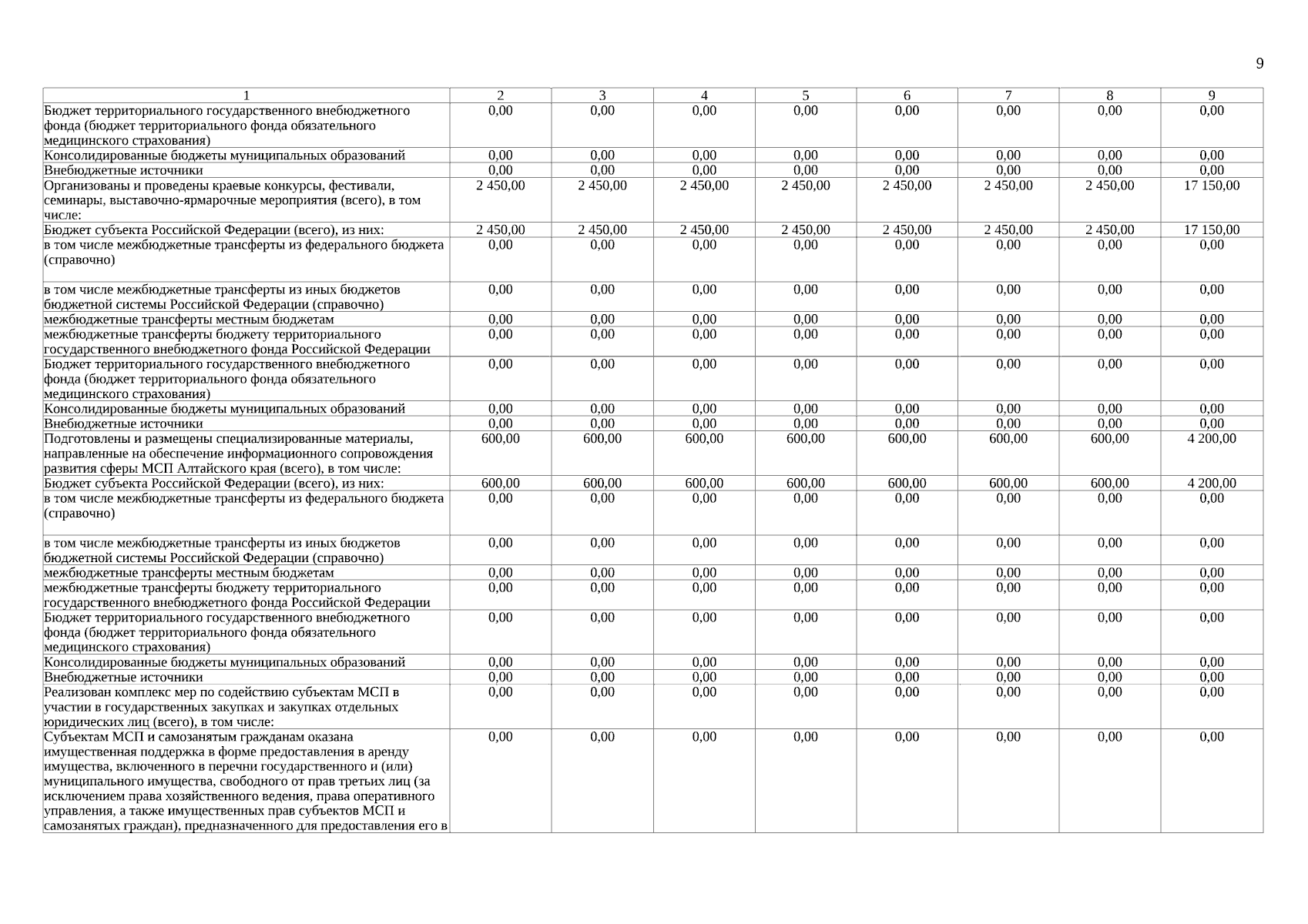 9

| 1 | 2 | 3 | 4 | 5 | 6 | 7 | 8 | 9 |
|---|---|---|---|---|---|---|---|---|
| Бюджет территориального государственного внебюджетного фонда (бюджет территориального фонда обязательного медицинского страхования) | 0,00 | 0,00 | 0,00 | 0,00 | 0,00 | 0,00 | 0,00 | 0,00 |
| Консолидированные бюджеты муниципальных образований | 0,00 | 0,00 | 0,00 | 0,00 | 0,00 | 0,00 | 0,00 | 0,00 |
| Внебюджетные источники | 0,00 | 0,00 | 0,00 | 0,00 | 0,00 | 0,00 | 0,00 | 0,00 |
| Организованы и проведены краевые конкурсы, фестивали, семинары, выставочно-ярмарочные мероприятия (всего), в том числе: | 2 450,00 | 2 450,00 | 2 450,00 | 2 450,00 | 2 450,00 | 2 450,00 | 2 450,00 | 17 150,00 |
| Бюджет субъекта Российской Федерации (всего), из них: | 2 450,00 | 2 450,00 | 2 450,00 | 2 450,00 | 2 450,00 | 2 450,00 | 2 450,00 | 17 150,00 |
| в том числе межбюджетные трансферты из федерального бюджета (справочно) | 0,00 | 0,00 | 0,00 | 0,00 | 0,00 | 0,00 | 0,00 | 0,00 |
| в том числе межбюджетные трансферты из иных бюджетов бюджетной системы Российской Федерации (справочно) | 0,00 | 0,00 | 0,00 | 0,00 | 0,00 | 0,00 | 0,00 | 0,00 |
| межбюджетные трансферты местным бюджетам | 0,00 | 0,00 | 0,00 | 0,00 | 0,00 | 0,00 | 0,00 | 0,00 |
| межбюджетные трансферты бюджету территориального государственного внебюджетного фонда Российской Федерации | 0,00 | 0,00 | 0,00 | 0,00 | 0,00 | 0,00 | 0,00 | 0,00 |
| Бюджет территориального государственного внебюджетного фонда (бюджет территориального фонда обязательного медицинского страхования) | 0,00 | 0,00 | 0,00 | 0,00 | 0,00 | 0,00 | 0,00 | 0,00 |
| Консолидированные бюджеты муниципальных образований | 0,00 | 0,00 | 0,00 | 0,00 | 0,00 | 0,00 | 0,00 | 0,00 |
| Внебюджетные источники | 0,00 | 0,00 | 0,00 | 0,00 | 0,00 | 0,00 | 0,00 | 0,00 |
| Подготовлены и размещены специализированные материалы, направленные на обеспечение информационного сопровождения развития сферы МСП Алтайского края (всего), в том числе: | 600,00 | 600,00 | 600,00 | 600,00 | 600,00 | 600,00 | 600,00 | 4 200,00 |
| Бюджет субъекта Российской Федерации (всего), из них: | 600,00 | 600,00 | 600,00 | 600,00 | 600,00 | 600,00 | 600,00 | 4 200,00 |
| в том числе межбюджетные трансферты из федерального бюджета (справочно) | 0,00 | 0,00 | 0,00 | 0,00 | 0,00 | 0,00 | 0,00 | 0,00 |
| в том числе межбюджетные трансферты из иных бюджетов бюджетной системы Российской Федерации (справочно) | 0,00 | 0,00 | 0,00 | 0,00 | 0,00 | 0,00 | 0,00 | 0,00 |
| межбюджетные трансферты местным бюджетам | 0,00 | 0,00 | 0,00 | 0,00 | 0,00 | 0,00 | 0,00 | 0,00 |
| межбюджетные трансферты бюджету территориального государственного внебюджетного фонда Российской Федерации | 0,00 | 0,00 | 0,00 | 0,00 | 0,00 | 0,00 | 0,00 | 0,00 |
| Бюджет территориального государственного внебюджетного фонда (бюджет территориального фонда обязательного медицинского страхования) | 0,00 | 0,00 | 0,00 | 0,00 | 0,00 | 0,00 | 0,00 | 0,00 |
| Консолидированные бюджеты муниципальных образований | 0,00 | 0,00 | 0,00 | 0,00 | 0,00 | 0,00 | 0,00 | 0,00 |
| Внебюджетные источники | 0,00 | 0,00 | 0,00 | 0,00 | 0,00 | 0,00 | 0,00 | 0,00 |
| Реализован комплекс мер по содействию субъектам МСП в участии в государственных закупках и закупках отдельных юридических лиц (всего), в том числе: | 0,00 | 0,00 | 0,00 | 0,00 | 0,00 | 0,00 | 0,00 | 0,00 |
| Субъектам МСП и самозанятым гражданам оказана имущественная поддержка в форме предоставления в аренду имущества, включенного в перечни государственного и (или) муниципального имущества, свободного от прав третьих лиц (за исключением права хозяйственного ведения, права оперативного управления, а также имущественных прав субъектов МСП и самозанятых граждан), предназначенного для предоставления его в | 0,00 | 0,00 | 0,00 | 0,00 | 0,00 | 0,00 | 0,00 | 0,00 |